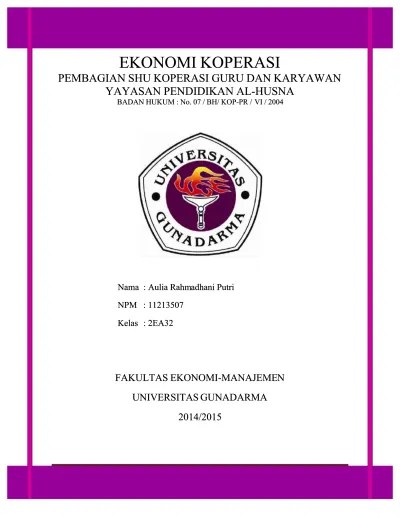 EKONOMI KOPERASI
PEMBAGIAN SHU KOPERASI GURU DAN KARYAWAN
YAYASAN PENDIDIKAN AL-HUSNA
BADAN HUKUM : No. 07 / BH/ KOP-PR / VI / 2004

UNIVERSITAS
GUNADARMA

Nama : Aulia Rahmadhani Putri
NPM : 11213507
Kelas : 2EA32

FAKULTAS EKONOMI-MANAJEMEN
UNIVERSITAS GUNADARMA
2014/2015